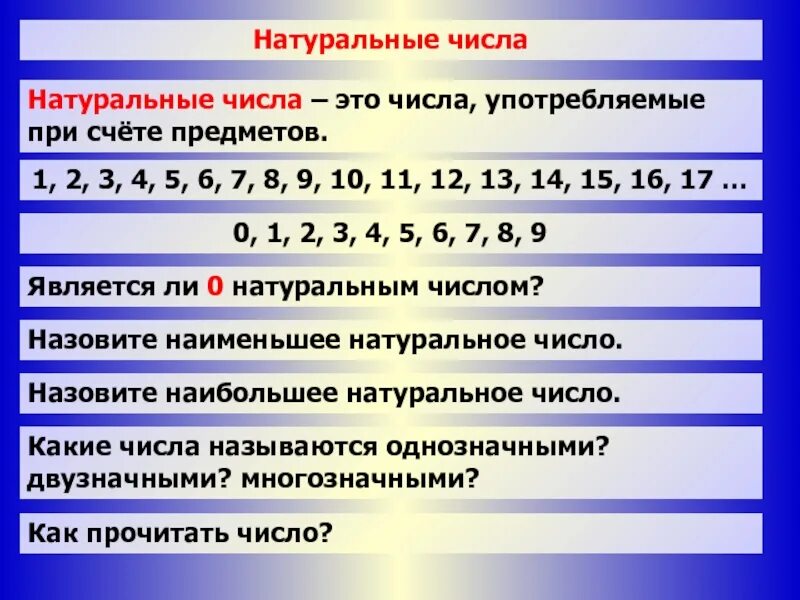 Натуральные числа

Натуральные числа – это числа, употребляемые при счёте предметов.

1, 2, 3, 4, 5, 6, 7, 8, 9, 10, 11, 12, 13, 14, 15, 16, 17 …

0, 1, 2, 3, 4, 5, 6, 7, 8, 9

Является ли 0 натуральным числом?

Назовите наименьшее натуральное число.

Назовите наибольшее натуральное число.

Какие числа называются однозначными? двузначными? многозначными?

Как прочитать число?